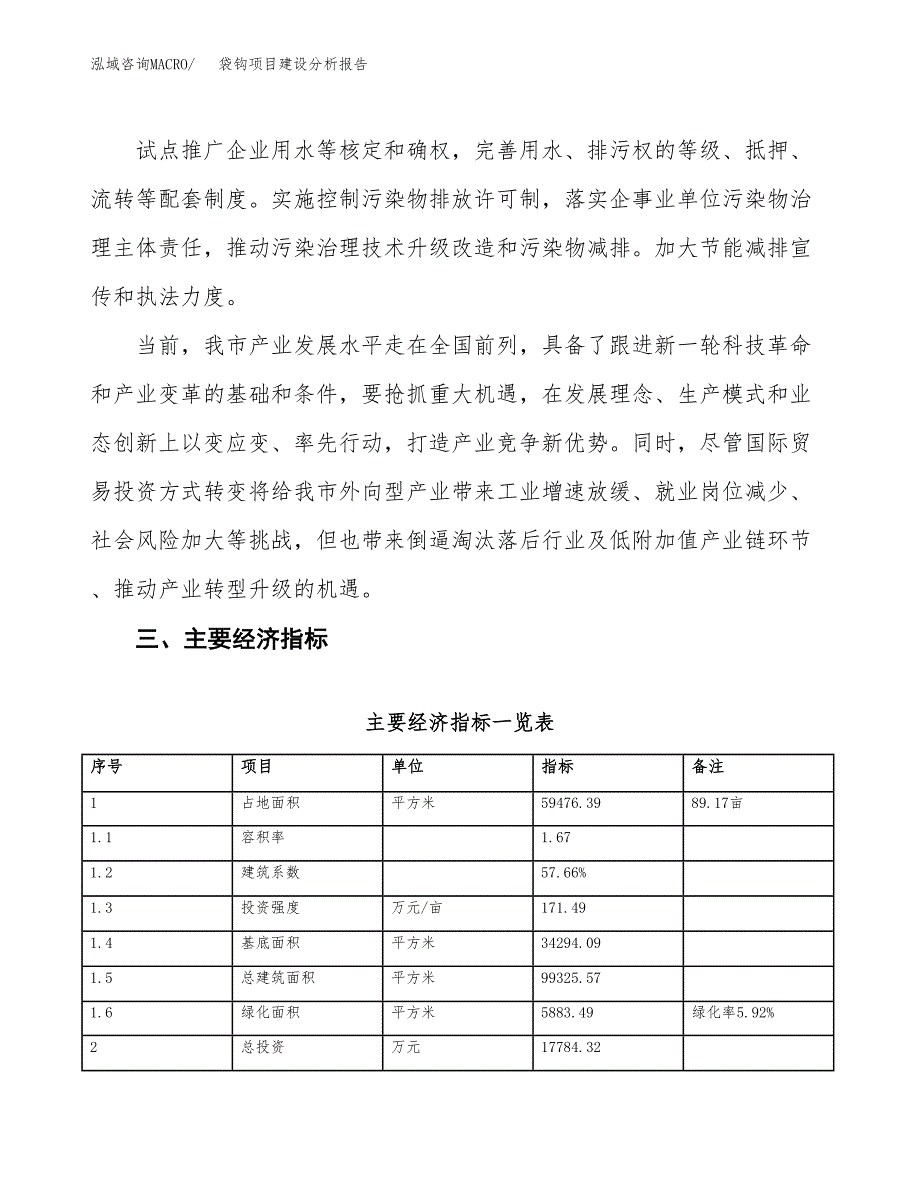 泓域咨询MACRO/　袋钩项目建设分析报告

试点推广企业用水等核定和确权，完善用水、排污权的等级、抵押、流转等配套制度。实施控制污染物排放许可制，落实企事业单位污染物治理主体责任，推动污染治理技术升级改造和污染物减排。加大节能减排宣传和执法力度。

当前，我市产业发展水平走在全国前列，具备了跟进新一轮科技革命和产业变革的基础和条件，要抢抓重大机遇，在发展理念、生产模式和业态创新上以变应变、率先行动，打造产业竞争新优势。同时，尽管国际贸易投资方式转变将给我市外向型产业带来工业增速放缓、就业岗位减少、社会风险加大等挑战，但也带来倒逼淘汰落后行业及低附加值产业链环节、推动产业转型升级的机遇。

三、主要经济指标

主要经济指标一览表

| 序号 | 项目 | 单位 | 指标 | 备注 |
|---|---|---|---|---|
| 1 | 占地面积 | 平方米 | 59476.39 | 89.17亩 |
| 1.1 | 容积率 | | 1.67 | |
| 1.2 | 建筑系数 | | 57.66% | |
| 1.3 | 投资强度 | 万元/亩 | 171.49 | |
| 1.4 | 基底面积 | 平方米 | 34294.09 | |
| 1.5 | 总建筑面积 | 平方米 | 99325.57 | |
| 1.6 | 绿化面积 | 平方米 | 5883.49 | 绿化率5.92% |
| 2 | 总投资 | 万元 | 17784.32 | |